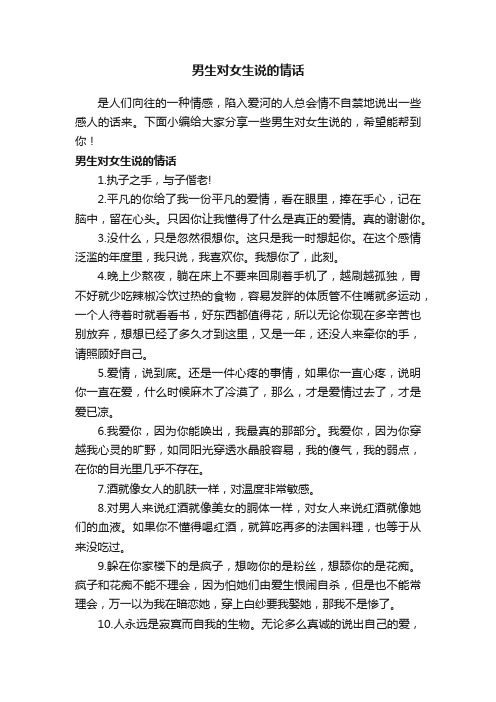 男生对女生说的情话

是人们向往的一种情感，陷入爱河的人总会情不自禁地说出一些感人的话来。下面小编给大家分享一些男生对女生说的，希望能帮到你！

男生对女生说的情话

1.执子之手，与子偕老!

2.平凡的你给了我一份平凡的爱情，看在眼里，捧在手心，记在脑中，留在心头。只因你让我懂得了什么是真正的爱情。真的谢谢你。

3.没什么，只是忽然很想你。这只是我一时想起你。在这个感情泛滥的年度里，我只说，我喜欢你。我想你了，此刻。

4.晚上少熬夜，躺在床上不要来回刷着手机了，越刷越孤独，胃不好就少吃辣椒冷饮过热的食物，容易发胖的体质管不住嘴就多运动，一个人待着时就看看书，好东西都值得花，所以无论你现在多辛苦也别放弃，想想已经了多久才到这里，又是一年，还没人来牵你的手，请照顾好自己。

5.爱情，说到底。还是一件心疼的事情，如果你一直心疼，说明你一直在爱，什么时候麻木了冷漠了，那么，才是爱情过去了，才是爱已凉。

6.我爱你，因为你能唤出，我最真的那部分。我爱你，因为你穿越我心灵的旷野，如同阳光穿透水晶般容易，我的傻气，我的弱点，在你的目光里几乎不存在。

7.酒就像女人的肌肤一样，对温度非常敏感。

8.对男人来说红酒就像美女的胴体一样，对女人来说红酒就像她们的血液。如果你不懂得喝红酒，就算吃再多的法国料理，也等于从来没吃过。

9.躲在你家楼下的是疯子，想吻你的是粉丝，想舔你的是花痴。疯子和花痴不能不理会，因为怕她们由爱生恨闹自杀，但是也不能常理会，万一以为我在暗恋她，穿上白纱要我娶她，那我不是惨了。

10.人永远是寂寞而自我的生物。无论多么真诚的说出自己的爱，